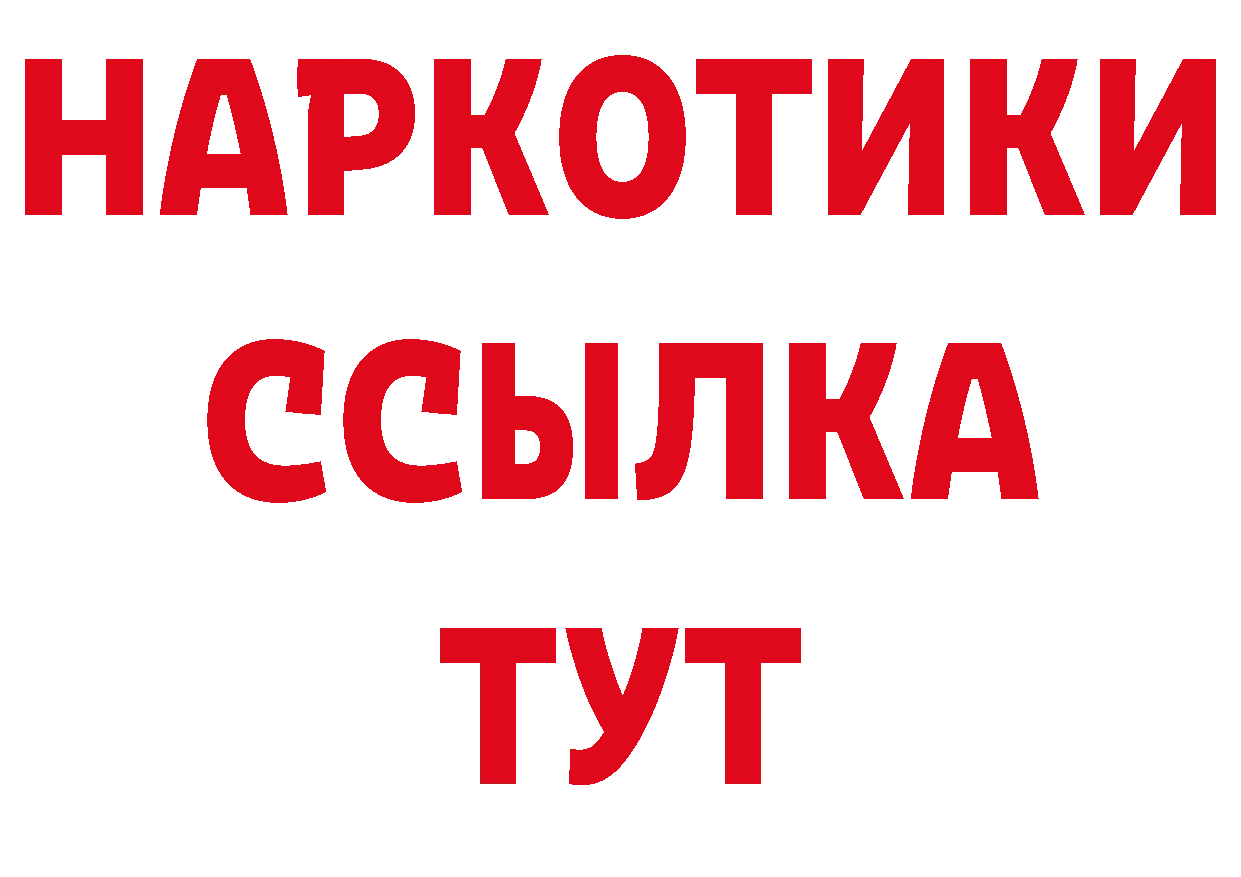 НАРКОТИКИ
ССЫЛКА
ТУТ